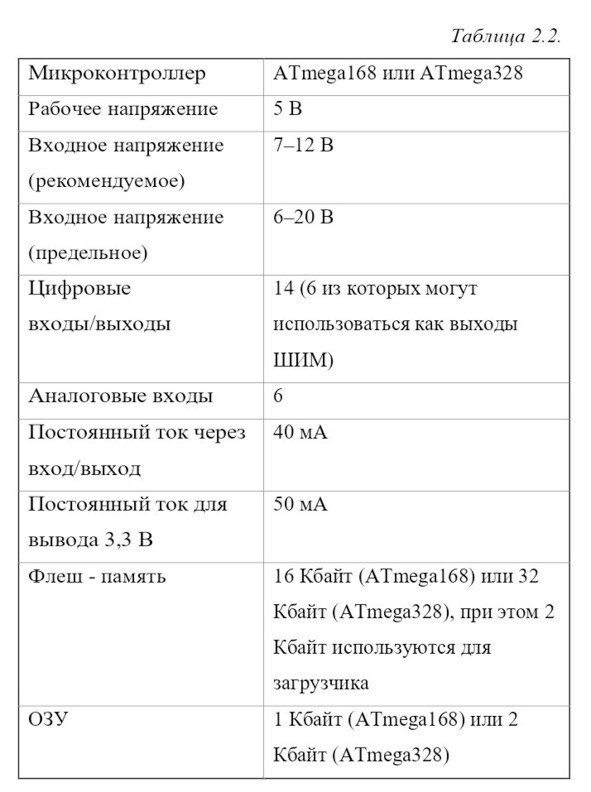 Таблица 2.2.

| Микроконтроллер | ATmega168 или ATmega328 |
|---|---|
| Рабочее напряжение | 5 В |
| Входное напряжение (рекомендуемое) | 7–12 В |
| Входное напряжение (предельное) | 6–20 В |
| Цифровые входы/выходы | 14 (6 из которых могут использоваться как выходы ШИМ) |
| Аналоговые входы | 6 |
| Постоянный ток через вход/выход | 40 мА |
| Постоянный ток для вывода 3,3 В | 50 мА |
| Флеш - память | 16 Кбайт (ATmega168) или 32 Кбайт (ATmega328), при этом 2 Кбайт используются для загрузчика |
| ОЗУ | 1 Кбайт (ATmega168) или 2 Кбайт (ATmega328) |